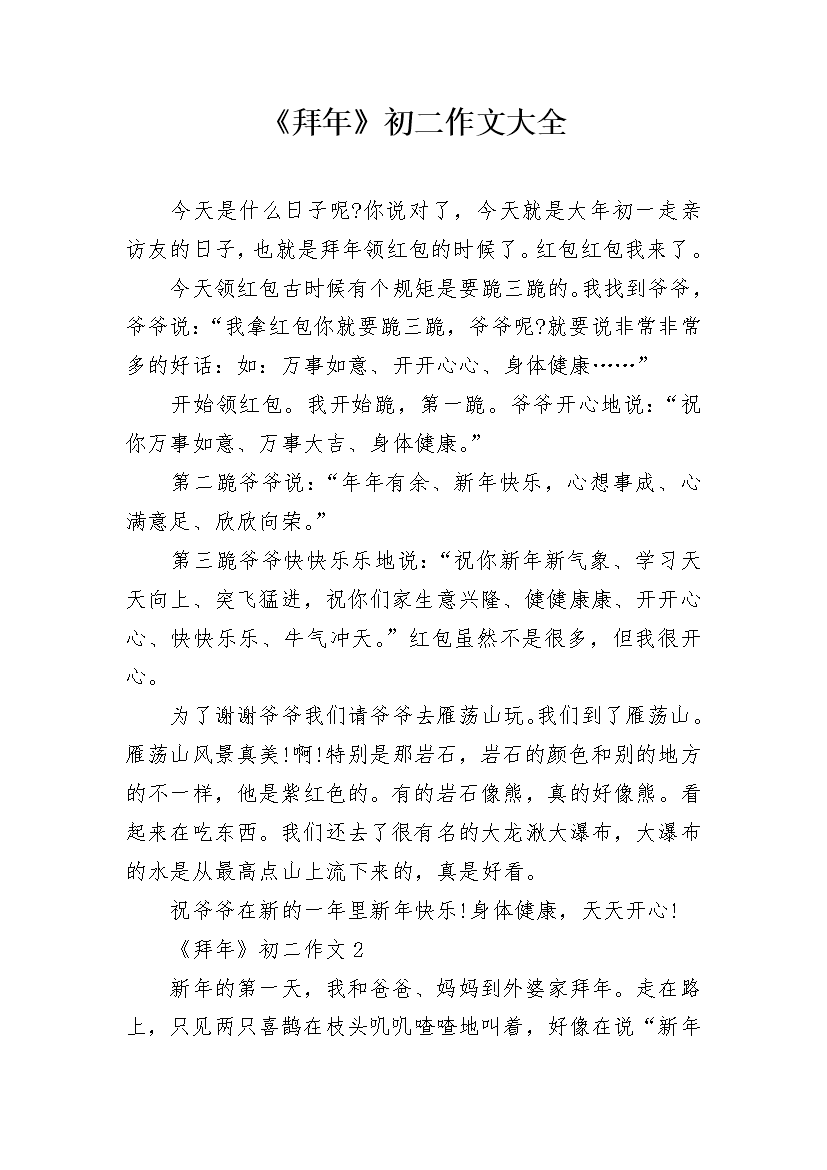 《拜年》初二作文大全

今天是什么日子呢?你说对了，今天就是大年初一走亲访友的日子，也就是拜年领红包的时候了。红包红包我来了。

今天领红包古时候有个规矩是要跪三跪的。我找到爷爷，爷爷说：“我拿红包你就要跪三跪，爷爷呢?就要说非常非常多的好话：如：万事如意、开开心心、身体健康……”

开始领红包。我开始跪，第一跪。爷爷开心地说：“祝你万事如意、万事大吉、身体健康。”

第二跪爷爷说：“年年有余、新年快乐，心想事成、心满意足、欣欣向荣。”

第三跪爷爷快快乐乐地说：“祝你新年新气象、学习天天向上、突飞猛进，祝你们家生意兴隆、健健康康、开开心心、快快乐乐、牛气冲天。”红包虽然不是很多，但我很开心。

为了谢谢爷爷我们请爷爷去雁荡山玩。我们到了雁荡山。雁荡山风景真美!啊!特别是那岩石，岩石的颜色和别的地方的不一样，他是紫红色的。有的岩石像熊，真的好像熊。看起来在吃东西。我们还去了很有名的大龙湫大瀑布，大瀑布的水是从最高点山上流下来的，真是好看。

祝爷爷在新的一年里新年快乐!身体健康，天天开心!

《拜年》初二作文 2

新年的第一天，我和爸爸、妈妈到外婆家拜年。走在路上，只见两只喜鹊在枝头叽叽喳喳地叫着，好像在说“新年